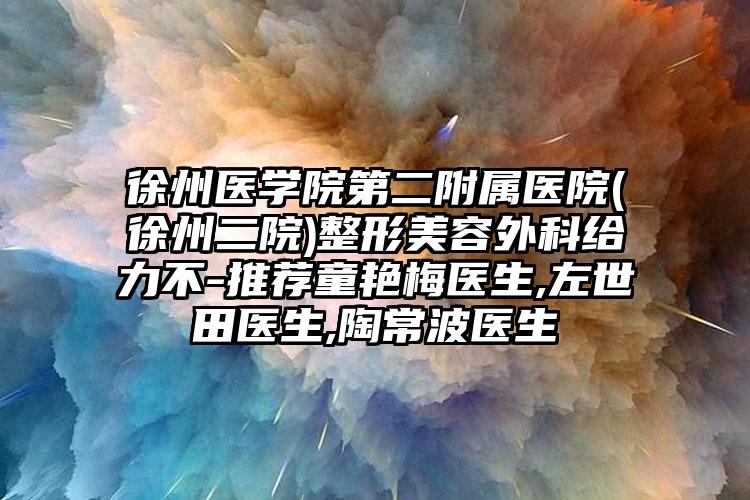 徐州医学院第二附属医院(徐州二院)整形美容外科给力不-推荐童艳梅医生,左世田医生,陶常波医生